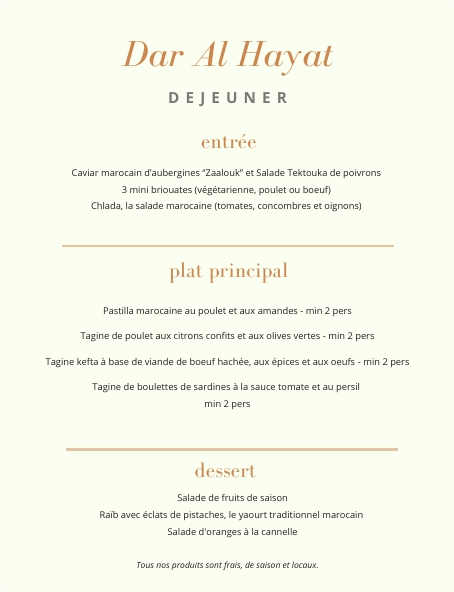 Dar Al Hayat

DEJEUNER

entrée

Caviar marocain d'aubergines "Zaalouk" et Salade Tektouka de poivrons
3 mini briouates (végétarienne, poulet ou boeuf)
Chlada, la salade marocaine (tomates, concombres et oignons)

plat principal

Pastilla marocaine au poulet et aux amandes - min 2 pers

Tagine de poulet aux citrons confits et aux olives vertes - min 2 pers

Tagine kefta à base de viande de boeuf hachée, aux épices et aux oeufs - min 2 pers

Tagine de boulettes de sardines à la sauce tomate et au persil
min 2 pers

dessert

Salade de fruits de saison
Raïb avec éclats de pistaches, le yaourt traditionnel marocain
Salade d'oranges à la cannelle

Tous nos produits sont frais, de saison et locaux.